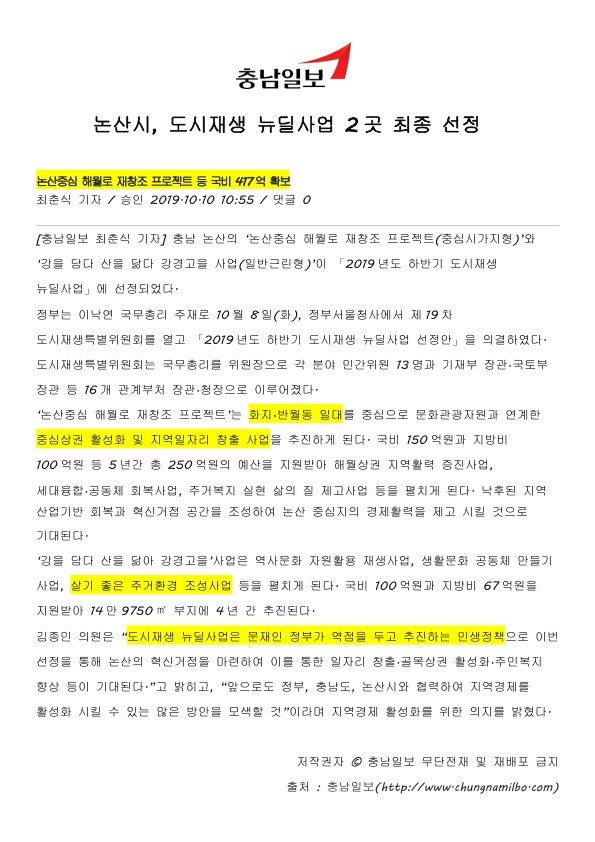 충남일보

논산시, 도시재생 뉴딜사업 2곳 최종 선정

논산중심 해월로 재창조 프로젝트 등 국비 417억 확보
최춘식 기자 / 승인 2019.10.10 10:55 / 댓글 0

[충남일보 최춘식 기자] 충남 논산의 '논산중심 해월로 재창조 프로젝트(중심시가지형)'와 '강을 담다 산을 닮다 강경고을 사업(일반근린형)'이 「2019년도 하반기 도시재생 뉴딜사업」에 선정되었다.

정부는 이낙연 국무총리 주재로 10월 8일(화), 정부서울청사에서 제19차 도시재생특별위원회를 열고 「2019년도 하반기 도시재생 뉴딜사업 선정안」을 의결하였다. 도시재생특별위원회는 국무총리를 위원장으로 각 분야 민간위원 13명과 기재부 장관·국토부 장관 등 16개 관계부처 장관·청장으로 이루어졌다.

'논산중심 해월로 재창조 프로젝트'는 화지·반월동 일대를 중심으로 문화관광자원과 연계한 중심상권 활성화 및 지역일자리 창출 사업을 추진하게 된다. 국비 150억원과 지방비 100억원 등 5년간 총 250억원의 예산을 지원받아 해월상권 지역활력 증진사업, 세대융합·공동체 회복사업, 주거복지 실현 삶의 질 제고사업 등을 펼치게 된다. 낙후된 지역 산업기반 회복과 혁신거점 공간을 조성하여 논산 중심지의 경제활력을 제고 시킬 것으로 기대된다.

'강을 담다 산을 닮아 강경고을'사업은 역사문화 자원활용 재생사업, 생활문화 공동체 만들기 사업, 살기 좋은 주거환경 조성사업 등을 펼치게 된다. 국비 100억원과 지방비 67억원을 지원받아 14만 9750㎡ 부지에 4년 간 추진된다.

김종민 의원은 "도시재생 뉴딜사업은 문재인 정부가 역점을 두고 추진하는 민생정책으로 이번 선정을 통해 논산의 혁신거점을 마련하여 이를 통한 일자리 창출·골목상권 활성화·주민복지 향상 등이 기대된다."고 밝히고, "앞으로도 정부, 충남도, 논산시와 협력하여 지역경제를 활성화 시킬 수 있는 많은 방안을 모색할 것"이라며 지역경제 활성화를 위한 의지를 밝혔다.

저작권자 © 충남일보 무단전재 및 재배포 금지
출처 : 충남일보(http://www.chungnamilbo.com)